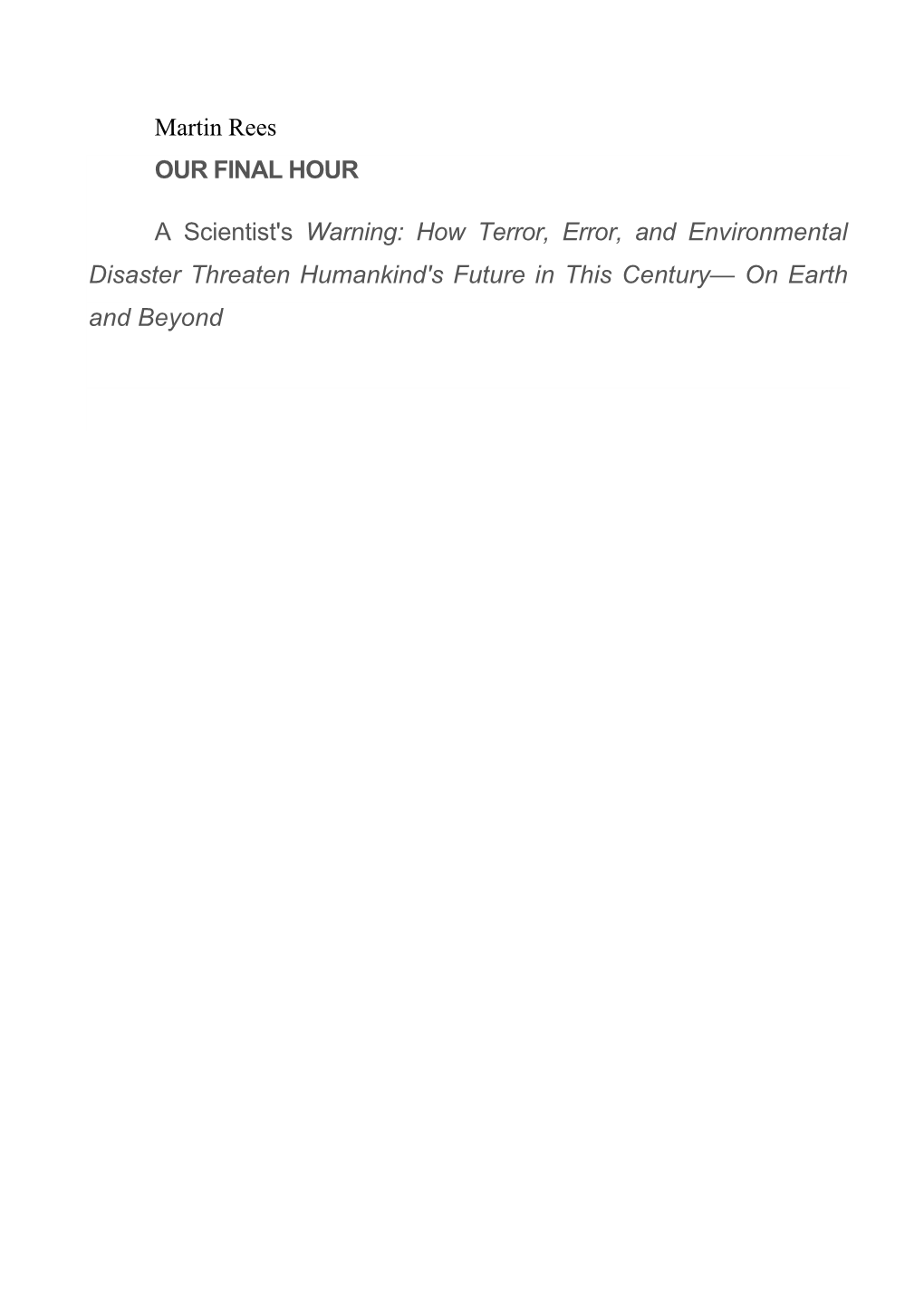 Martin Rees
OUR FINAL HOUR

A Scientist's Warning: How Terror, Error, and Environmental Disaster Threaten Humankind's Future in This Century— On Earth and Beyond